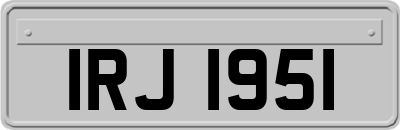 IRJ 1951